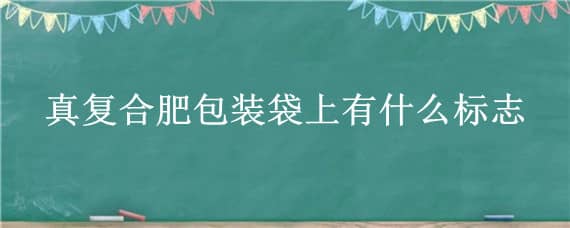 真复合肥包装袋上有什么标志